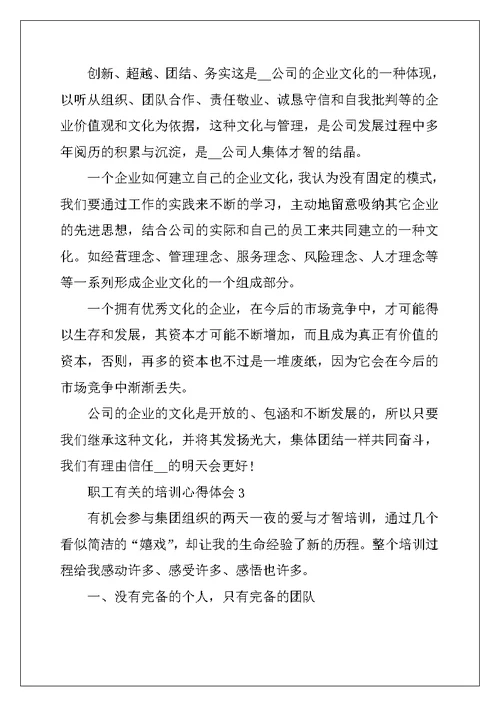 创新、超越、团结、务实这是__公司的企业文化的一种体现，以听从组织、团队合作、责任敬业、诚恳守信和自我批判等的企业价值观和文化为依据，这种文化与管理，是公司发展过程中多年阅历的积累与沉淀，是__公司人集体才智的结晶。

一个企业如何建立自己的企业文化，我认为没有固定的模式，我们要通过工作的实践来不断的学习，主动地留意吸纳其它企业的先进思想，结合公司的实际和自己的员工来共同建立的一种文化。如经营理念、管理理念、服务理念、风险理念、人才理念等等一系列形成企业文化的一个组成部分。

一个拥有优秀文化的企业，在今后的市场竞争中，才可能得以生存和发展，其资本才可能不断增加，而且成为真正有价值的资本，否则，再多的资本也不过是一堆废纸，因为它会在今后的市场竞争中渐渐丢失。

公司的企业的文化是开放的、包涵和不断发展的，所以只要我们继承这种文化，并将其发扬光大，集体团结一样共同奋斗，我们有理由信任__的明天会更好！

职工有关的培训心得体会3

有机会参与集团组织的两天一夜的爱与才智培训，通过几个看似简洁的“嬉戏”，却让我的生命经验了新的历程。整个培训过程给我感动许多、感受许多、感悟也许多。

一、没有完备的个人，只有完备的团队